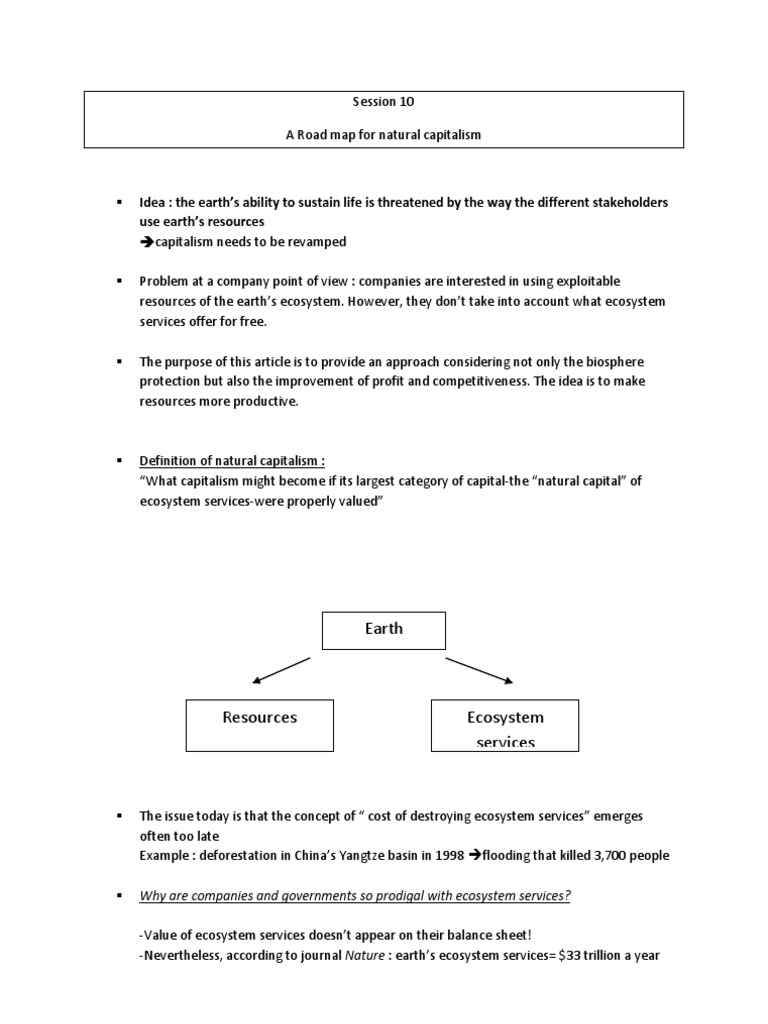 Session 10

A Road map for natural capitalism

▪ Idea : the earth's ability to sustain life is threatened by the way the different stakeholders use earth's resources
➔capitalism needs to be revamped

▪ Problem at a company point of view : companies are interested in using exploitable resources of the earth's ecosystem. However, they don't take into account what ecosystem services offer for free.

▪ The purpose of this article is to provide an approach considering not only the biosphere protection but also the improvement of profit and competitiveness. The idea is to make resources more productive.

▪ Definition of natural capitalism :
"What capitalism might become if its largest category of capital-the "natural capital" of ecosystem services-were properly valued"

Earth

Resources

Ecosystem services

▪ The issue today is that the concept of " cost of destroying ecosystem services" emerges often too late
Example : deforestation in China's Yangtze basin in 1998 ➔flooding that killed 3,700 people

▪ Why are companies and governments so prodigal with ecosystem services?

-Value of ecosystem services doesn't appear on their balance sheet!
-Nevertheless, according to journal Nature : earth's ecosystem services= $33 trillion a year